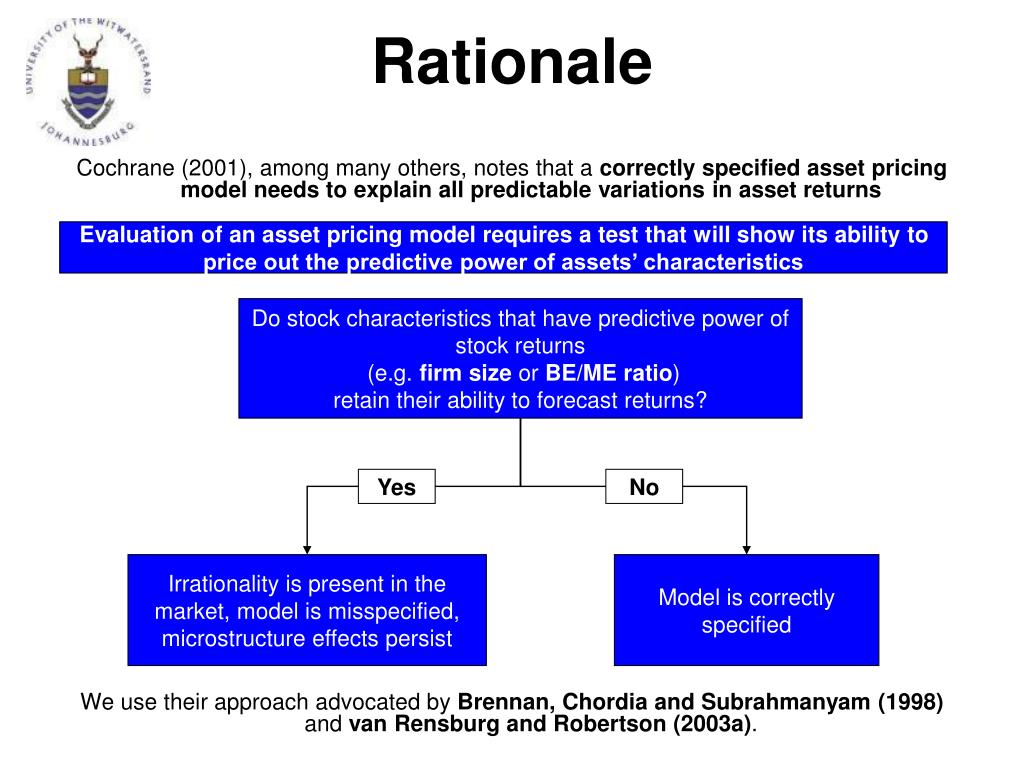 UNIVERSITY OF THE WITWATERSRAND JOHANNESBURG

Rationale

Cochrane (2001), among many others, notes that a correctly specified asset pricing model needs to explain all predictable variations in asset returns

Evaluation of an asset pricing model requires a test that will show its ability to price out the predictive power of assets' characteristics

Do stock characteristics that have predictive power of stock returns
(e.g. firm size or BE/ME ratio)
retain their ability to forecast returns?

Yes

No

Irrationality is present in the market, model is misspecified, microstructure effects persist

Model is correctly specified

We use their approach advocated by Brennan, Chordia and Subrahmanyam (1998) and van Rensburg and Robertson (2003a).